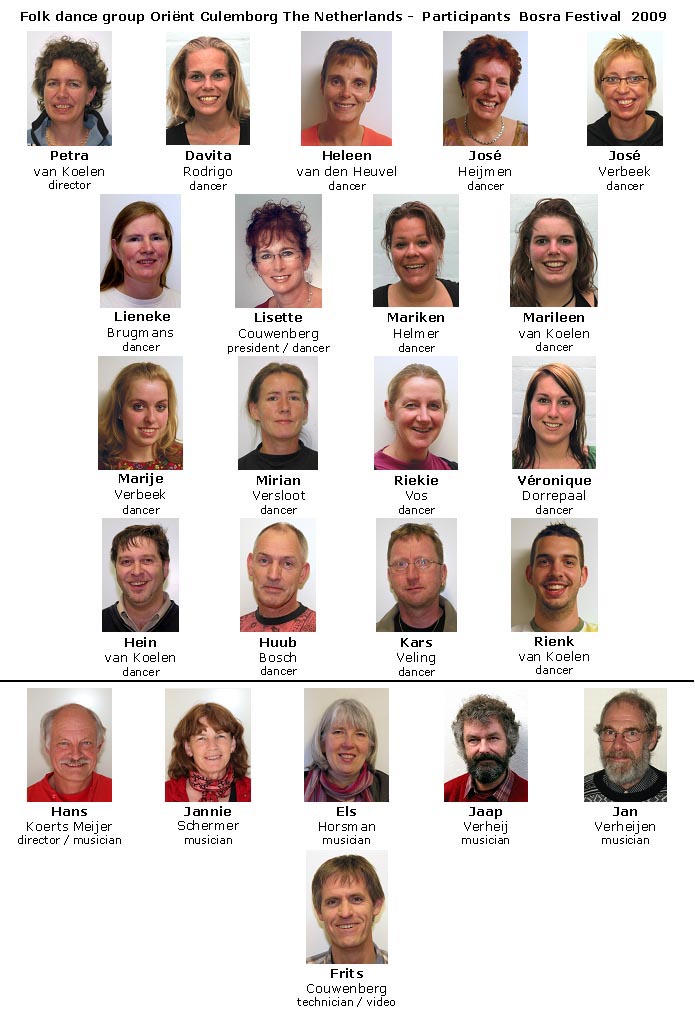 Folk dance group Oriënt Culemborg The Netherlands - Participants Bosra Festival 2009

Petra
van Koelen
director

Davita
Rodrigo
dancer

Heleen
van den Heuvel
dancer

José
Heijmen
dancer

José
Verbeek
dancer

Lieneke
Brugmans
dancer

Lisette
Couwenberg
president / dancer

Mariken
Helmer
dancer

Marileen
van Koelen
dancer

Marije
Verbeek
dancer

Mirian
Versloot
dancer

Riekie
Vos
dancer

Véronique
Dorrepaal
dancer

Hein
van Koelen
dancer

Huub
Bosch
dancer

Kars
Veling
dancer

Rienk
van Koelen
dancer

Hans
Koerts Meijer
director / musician

Jannie
Schermer
musician

Els
Horsman
musician

Jaap
Verheij
musician

Jan
Verheijen
musician

Frits
Couwenberg
technician / video